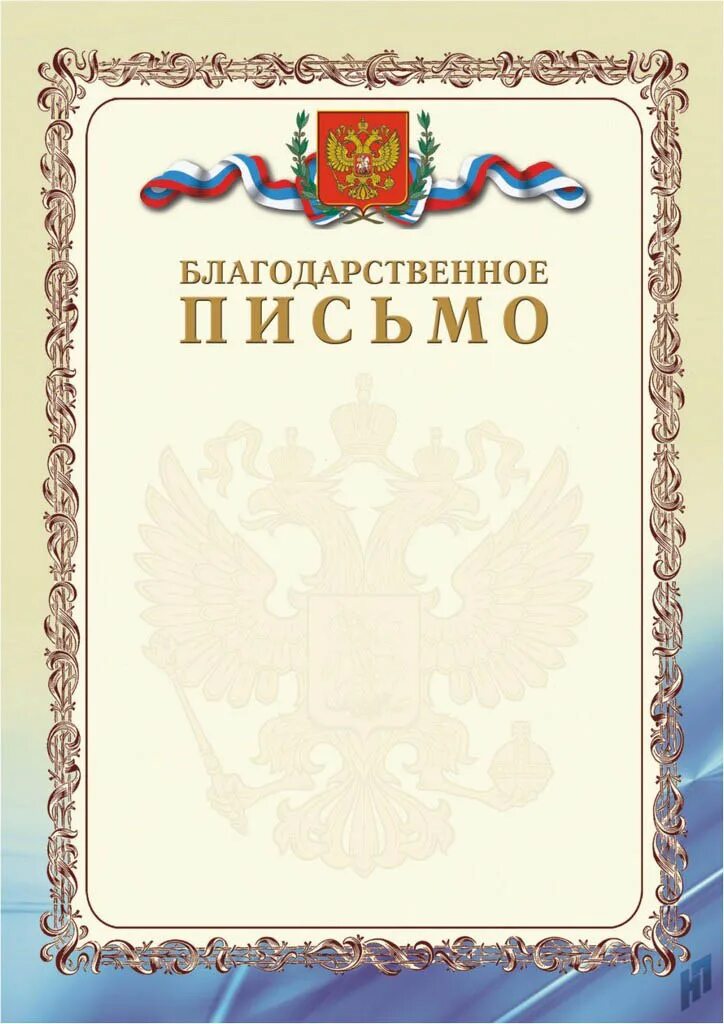 БЛАГОДАРСТВЕННОЕ
ПИСЬМО